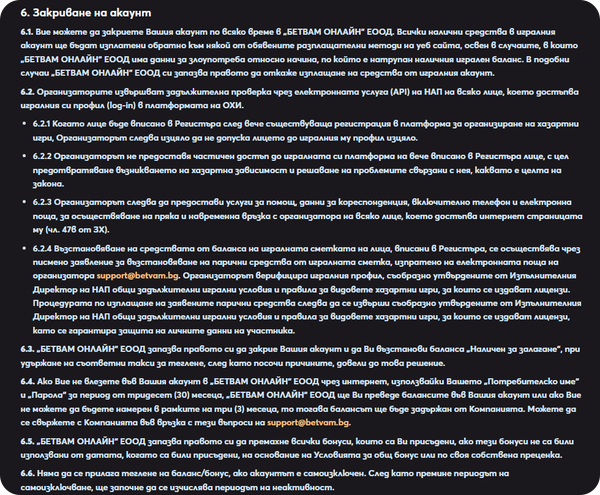 6. Закриване на акаунт

6.1. Вие можете да закриете Вашия акаунт по всяко време в „БЕТВАМ ОНЛАЙН" ЕООД. Всички налични средства в игралния акаунт ще бъдат изплатени обратно към някой от обявените разплащателни методи на уеб сайта, освен в случаите, в които „БЕТВАМ ОНЛАЙН" ЕООД има данни за злоупотреба относно начина, по който е натрупан наличния игрален баланс. В подобни случаи „БЕТВАМ ОНЛАЙН" ЕООД си запазва правото да откаже изплащане на средства от игралния акаунт.

6.2. Организаторите извършват задължителна проверка чрез електронната услуга (API) на НАП на всяко лице, което достъпва игралния си профил (log-in) в платформата на ОХИ.

• 6.2.1 Когато лице бъде вписано в Регистъра след вече съществуваща регистрация в платформа за организиране на хазартни игри, Организаторът следва изцяло да не допуска лицето до игралния му профил изцяло.

• 6.2.2 Организаторът не предоставя частичен достъп до игралната си платформа на вече вписано в Регистъра лице, с цел предотвратяване възникването на хазартна зависимост и решаване на проблемите свързани с нея, каквато е целта на закона.

• 6.2.3 Организаторът следва да предостави услуги за помощ, данни за кореспонденция, включително телефон и електронна поща, за осъществяване на пряка и навременна връзка с организатора на всяко лице, което достъпва интернет страницата му (чл. 47б от ЗХ).

• 6.2.4 Възстановяване на средствата от баланса на игралната сметката на лица, вписани в Регистъра, се осъществява чрез писмено заявление за възстановяване на парични средства от игралната сметка, изпратено на електронната поща на организатора support@betvam.bg. Организаторът верифицира игралния профил, съобразно утвърдените от Изпълнителния Директор на НАП общи задължителни игрални условия и правила за видовете хазартни игри, за които се издават лицензи. Процедурата по изплащане на заявените парични средства следва да се извърши съобразно утвърдените от Изпълнителния Директор на НАП общи задължителни игрални условия и правила за видовете хазартни игри, за които се издават лицензи, като се гарантира защита на личните данни на участника.

6.3. „БЕТВАМ ОНЛАЙН" ЕООД запазва правото си да закрие Вашия акаунт и да Ви възстанови баланса „Наличен за залагане", при удържане на съответни такси за теглене, след като посочи причините, довели до това решение.

6.4. Ако Вие не влезете във Вашия акаунт в „БЕТВАМ ОНЛАЙН" ЕООД чрез интернет, използвайки Вашето „Потребителско име" и „Парола" за период от тридесет (30) месеца, „БЕТВАМ ОНЛАЙН" ЕООД ще Ви преведе балансите във Вашия акаунт или ако Вие не можете да бъдете намерен в рамките на три (3) месеца, то тогава балансът ще бъде задържан от Компанията. Можете да се свържете с Компанията във връзка с тези въпроси на support@betvam.bg.

6.5. „БЕТВАМ ОНЛАЙН" ЕООД запазва правото си да премахне всички бонуси, които са Ви присъдени, ако тези бонуси не са били използвани от датата, когато са били присъдени, на основание на Условията за общ бонус или по своя собствена преценка.

6.6. Няма да се прилага теглене на баланс/бонус, ако акаунтът е самоизключен. След като премине периодът на самоизключване, ще започне да се изчислява периодът на неактивност.